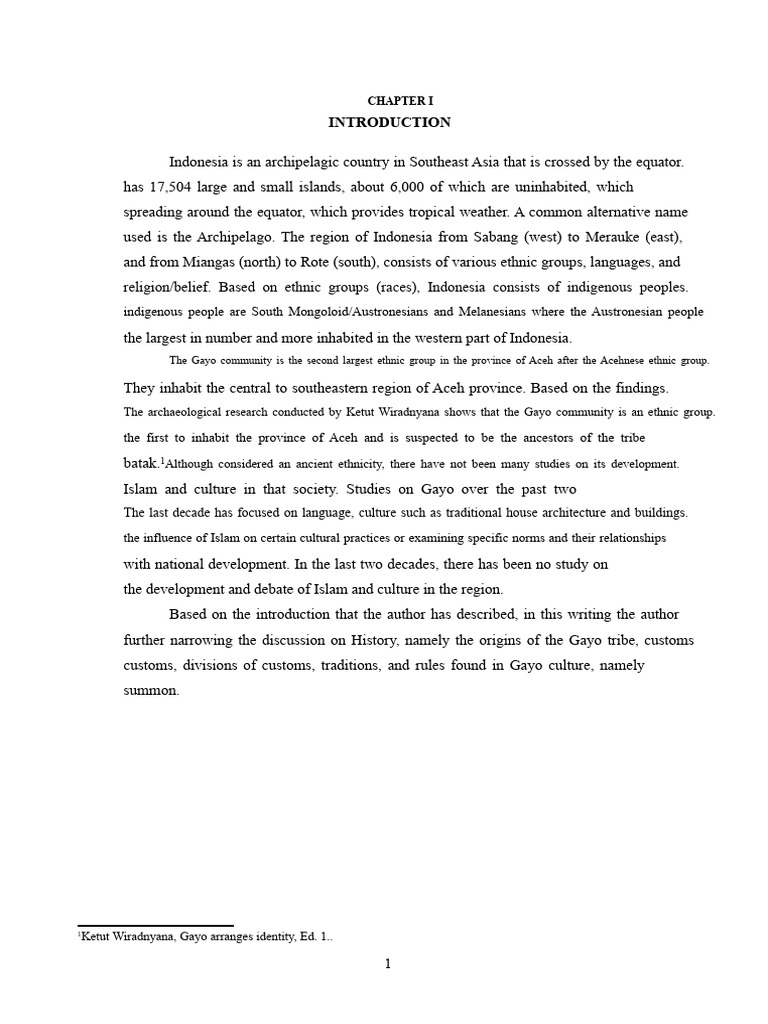 CHAPTER I
INTRODUCTION

Indonesia is an archipelagic country in Southeast Asia that is crossed by the equator. has 17,504 large and small islands, about 6,000 of which are uninhabited, which spreading around the equator, which provides tropical weather. A common alternative name used is the Archipelago. The region of Indonesia from Sabang (west) to Merauke (east), and from Miangas (north) to Rote (south), consists of various ethnic groups, languages, and religion/belief. Based on ethnic groups (races), Indonesia consists of indigenous peoples. indigenous people are South Mongoloid/Austronesians and Melanesians where the Austronesian people the largest in number and more inhabited in the western part of Indonesia.

The Gayo community is the second largest ethnic group in the province of Aceh after the Acehnese ethnic group. They inhabit the central to southeastern region of Aceh province. Based on the findings. The archaeological research conducted by Ketut Wiradnyana shows that the Gayo community is an ethnic group. the first to inhabit the province of Aceh and is suspected to be the ancestors of the tribe batak.$^1$Although considered an ancient ethnicity, there have not been many studies on its development. Islam and culture in that society. Studies on Gayo over the past two The last decade has focused on language, culture such as traditional house architecture and buildings. the influence of Islam on certain cultural practices or examining specific norms and their relationships with national development. In the last two decades, there has been no study on the development and debate of Islam and culture in the region.

Based on the introduction that the author has described, in this writing the author further narrowing the discussion on History, namely the origins of the Gayo tribe, customs customs, divisions of customs, traditions, and rules found in Gayo culture, namely summon.

$^1$Ketut Wiradnyana, Gayo arranges identity, Ed. 1..

1